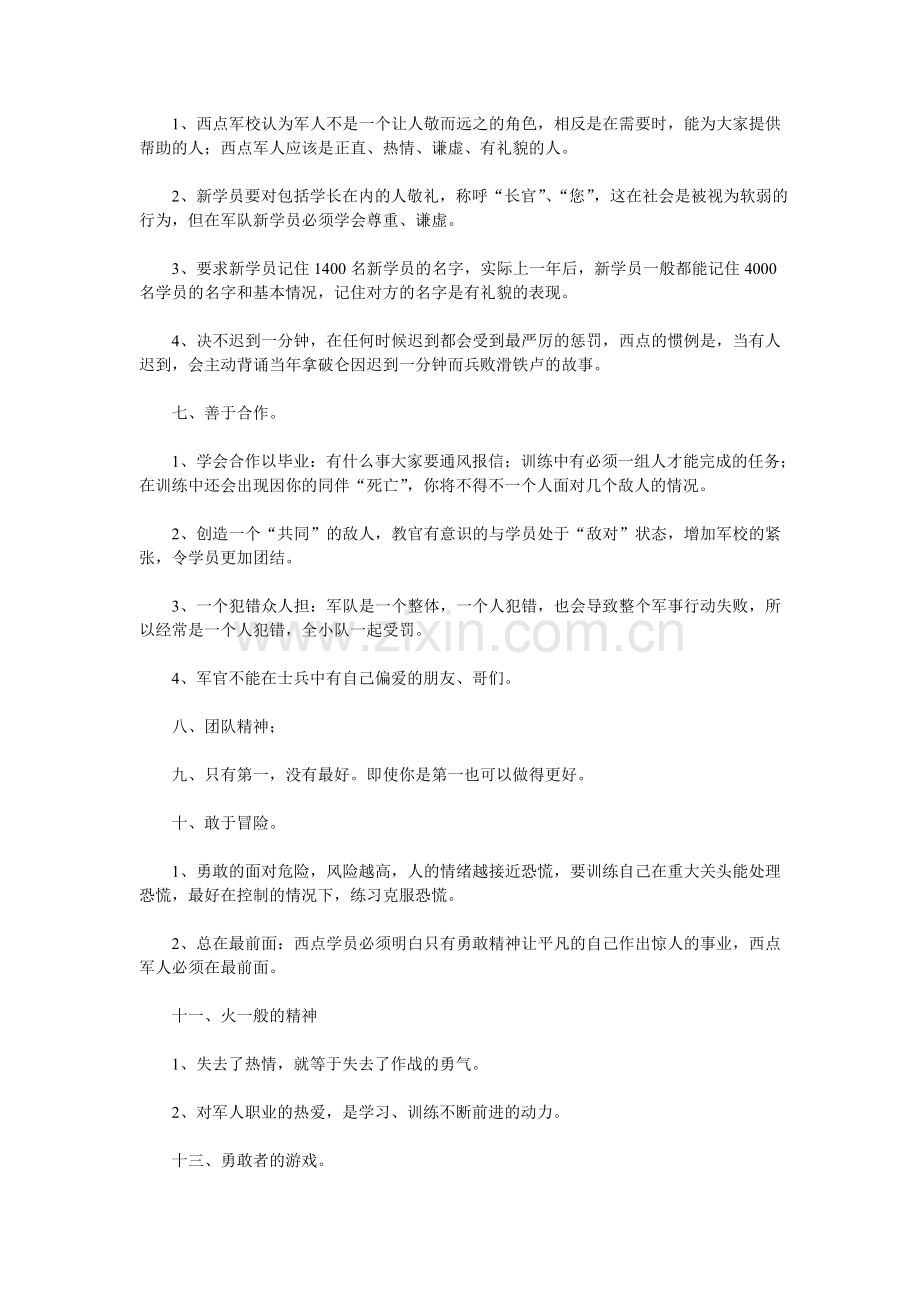 1、西点军校认为军人不是一个让人敬而远之的角色，相反是在需要时，能为大家提供帮助的人；西点军人应该是正直、热情、谦虚、有礼貌的人。

2、新学员要对包括学长在内的人敬礼，称呼“长官”、“您”，这在社会是被视为软弱的行为，但在军队新学员必须学会尊重、谦虚。

3、要求新学员记住1400名新学员的名字，实际上一年后，新学员一般都能记住4000名学员的名字和基本情况，记住对方的名字是有礼貌的表现。

4、决不迟到一分钟，在任何时候迟到都会受到最严厉的惩罚，西点的惯例是，当有人迟到，会主动背诵当年拿破仑因迟到一分钟而兵败滑铁卢的故事。

七、善于合作。

1、学会合作以毕业：有什么事大家要通风报信；训练中有必须一组人才能完成的任务；在训练中还会出现因你的同伴“死亡”，你将不得不一个人面对几个敌人的情况。

2、创造一个“共同”的敌人，教官有意识的与学员处于“敌对”状态，增加军校的紧张，令学员更加团结。

3、一个犯错众人担：军队是一个整体，一个人犯错，也会导致整个军事行动失败，所以经常是一个人犯错，全小队一起受罚。

4、军官不能在士兵中有自己偏爱的朋友、哥们。

八、团队精神；

九、只有第一，没有最好。即使你是第一也可以做得更好。

十、敢于冒险。

1、勇敢的面对危险，风险越高，人的情绪越接近恐慌，要训练自己在重大关头能处理恐慌，最好在控制的情况下，练习克服恐慌。

2、总在最前面：西点学员必须明白只有勇敢精神让平凡的自己作出惊人的事业，西点军人必须在最前面。

十一、火一般的精神

1、失去了热情，就等于失去了作战的勇气。

2、对军人职业的热爱，是学习、训练不断前进的动力。

十三、勇敢者的游戏。

www.zixin.com.cn